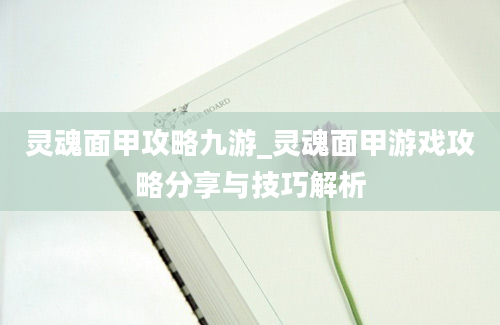 FREE BOARD

灵魂面甲攻略九游_灵魂面甲游戏攻略分享与技巧解析